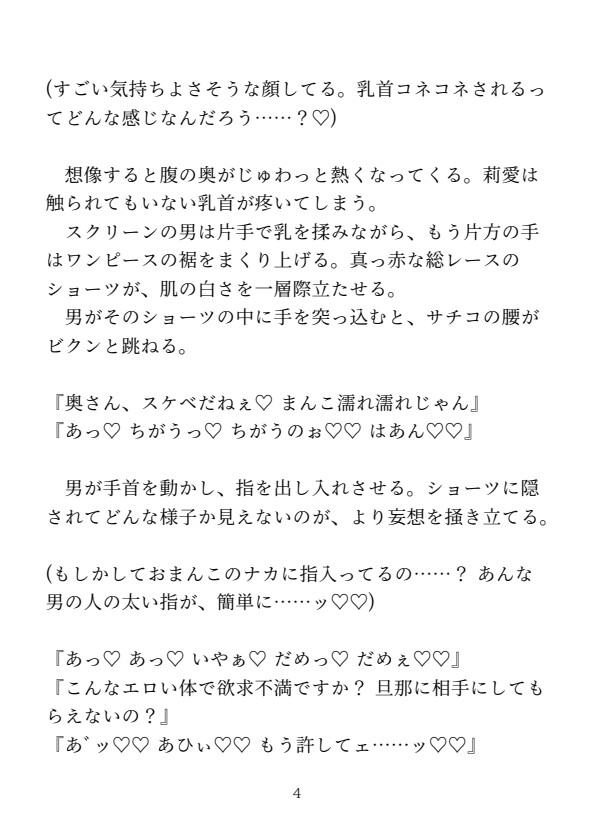 (すごい気持ちよさそうな顔してる。乳首コネコネされるってどんな感じなんだろう……？♡)

　想像すると腹の奥がじゅわっと熱くなってくる。莉愛は触られてもいない乳首が疼いてしまう。
　スクリーンの男は片手で乳を揉みながら、もう片方の手はワンピースの裾をまくり上げる。真っ赤な総レースのショーツが、肌の白さを一層際立たせる。
　男がそのショーツの中に手を突っ込むと、サチコの腰がビクンと跳ねる。

『奥さん、スケベだねぇ♡ まんこ濡れ濡れじゃん』
『あっ♡ ちがうっ♡ ちがうのぉ♡♡ はあん♡♡』

　男が手首を動かし、指を出し入れさせる。ショーツに隠されてどんな様子か見えないのが、より妄想を掻き立てる。

(もしかしておまんこのナカに指入ってるの……？ あんな男の人の太い指が、簡単に……ッ♡♡)

『あっ♡ あっ♡ いやぁ♡ だめっ♡ だめぇ♡♡』
『こんなエロい体で欲求不満ですか？ 旦那に相手にしてもらえないの？』
『あ゛ッ♡♡ あひぃ♡♡ もう許してェ……ッ♡♡』

4